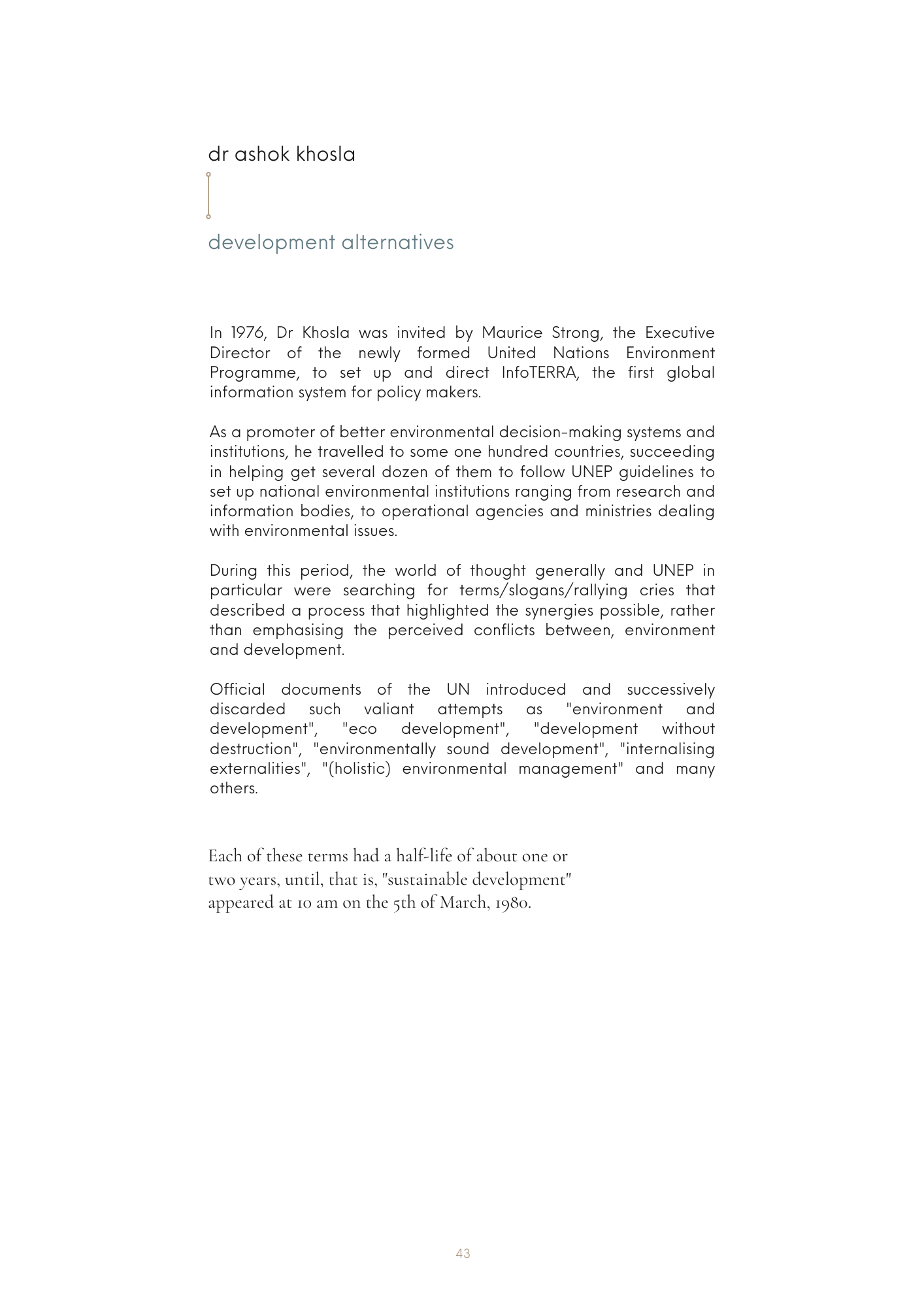 dr ashok khosla

development alternatives

In 1976, Dr Khosla was invited by Maurice Strong, the Executive Director of the newly formed United Nations Environment Programme, to set up and direct InfoTERRA, the first global information system for policy makers.

As a promoter of better environmental decision-making systems and institutions, he travelled to some one hundred countries, succeeding in helping get several dozen of them to follow UNEP guidelines to set up national environmental institutions ranging from research and information bodies, to operational agencies and ministries dealing with environmental issues.

During this period, the world of thought generally and UNEP in particular were searching for terms/slogans/rallying cries that described a process that highlighted the synergies possible, rather than emphasising the perceived conflicts between, environment and development.

Official documents of the UN introduced and successively discarded such valiant attempts as "environment and development", "eco development", "development without destruction", "environmentally sound development", "internalising externalities", "(holistic) environmental management" and many others.

Each of these terms had a half-life of about one or two years, until, that is, "sustainable development" appeared at 10 am on the 5th of March, 1980.

43